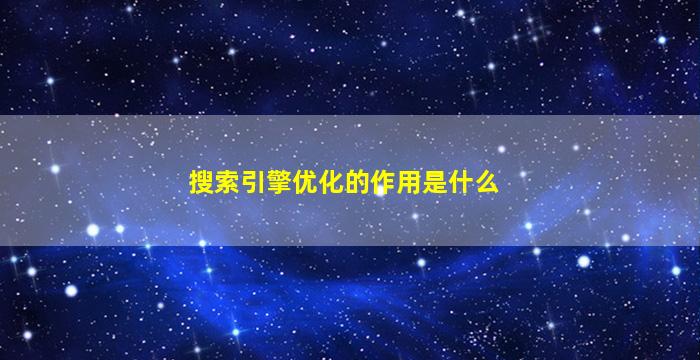 搜索引擎优化的作用是什么